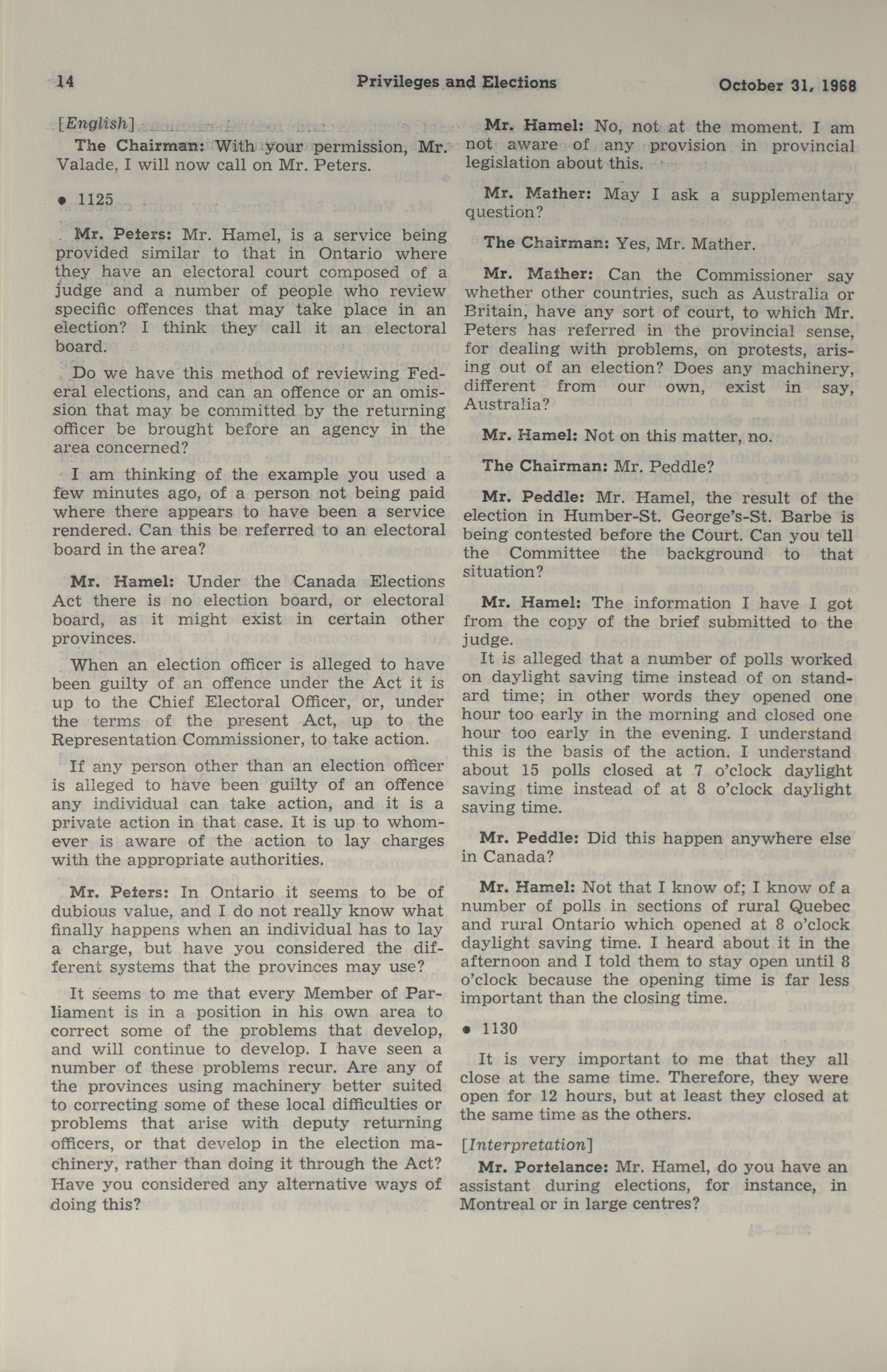 14 Privileges and Elections October 31, 1968

[English]

The Chairman: With your permission, Mr. Valade, I will now call on Mr. Peters.

• 1125

Mr. Peters: Mr. Hamel, is a service being provided similar to that in Ontario where they have an electoral court composed of a judge and a number of people who review specific offences that may take place in an election? I think they call it an electoral board.

Do we have this method of reviewing Federal elections, and can an offence or an omission that may be committed by the returning officer be brought before an agency in the area concerned?

I am thinking of the example you used a few minutes ago, of a person not being paid where there appears to have been a service rendered. Can this be referred to an electoral board in the area?

Mr. Hamel: Under the Canada Elections Act there is no election board, or electoral board, as it might exist in certain other provinces.

When an election officer is alleged to have been guilty of an offence under the Act it is up to the Chief Electoral Officer, or, under the terms of the present Act, up to the Representation Commissioner, to take action.

If any person other than an election officer is alleged to have been guilty of an offence any individual can take action, and it is a private action in that case. It is up to whomever is aware of the action to lay charges with the appropriate authorities.

Mr. Peters: In Ontario it seems to be of dubious value, and I do not really know what finally happens when an individual has to lay a charge, but have you considered the different systems that the provinces may use?

It seems to me that every Member of Parliament is in a position in his own area to correct some of the problems that develop, and will continue to develop. I have seen a number of these problems recur. Are any of the provinces using machinery better suited to correcting some of these local difficulties or problems that arise with deputy returning officers, or that develop in the election machinery, rather than doing it through the Act? Have you considered any alternative ways of doing this?

Mr. Hamel: No, not at the moment. I am not aware of any provision in provincial legislation about this.

Mr. Mather: May I ask a supplementary question?

The Chairman: Yes, Mr. Mather.

Mr. Mather: Can the Commissioner say whether other countries, such as Australia or Britain, have any sort of court, to which Mr. Peters has referred in the provincial sense, for dealing with problems, on protests, arising out of an election? Does any machinery, different from our own, exist in say, Australia?

Mr. Hamel: Not on this matter, no.

The Chairman: Mr. Peddle?

Mr. Peddle: Mr. Hamel, the result of the election in Humber-St. George's-St. Barbe is being contested before the Court. Can you tell the Committee the background to that situation?

Mr. Hamel: The information I have I got from the copy of the brief submitted to the judge.

It is alleged that a number of polls worked on daylight saving time instead of on standard time; in other words they opened one hour too early in the morning and closed one hour too early in the evening. I understand this is the basis of the action. I understand about 15 polls closed at 7 o'clock daylight saving time instead of at 8 o'clock daylight saving time.

Mr. Peddle: Did this happen anywhere else in Canada?

Mr. Hamel: Not that I know of; I know of a number of polls in sections of rural Quebec and rural Ontario which opened at 8 o'clock daylight saving time. I heard about it in the afternoon and I told them to stay open until 8 o'clock because the opening time is far less important than the closing time.

• 1130

It is very important to me that they all close at the same time. Therefore, they were open for 12 hours, but at least they closed at the same time as the others.

[Interpretation]

Mr. Portelance: Mr. Hamel, do you have an assistant during elections, for instance, in Montreal or in large centres?